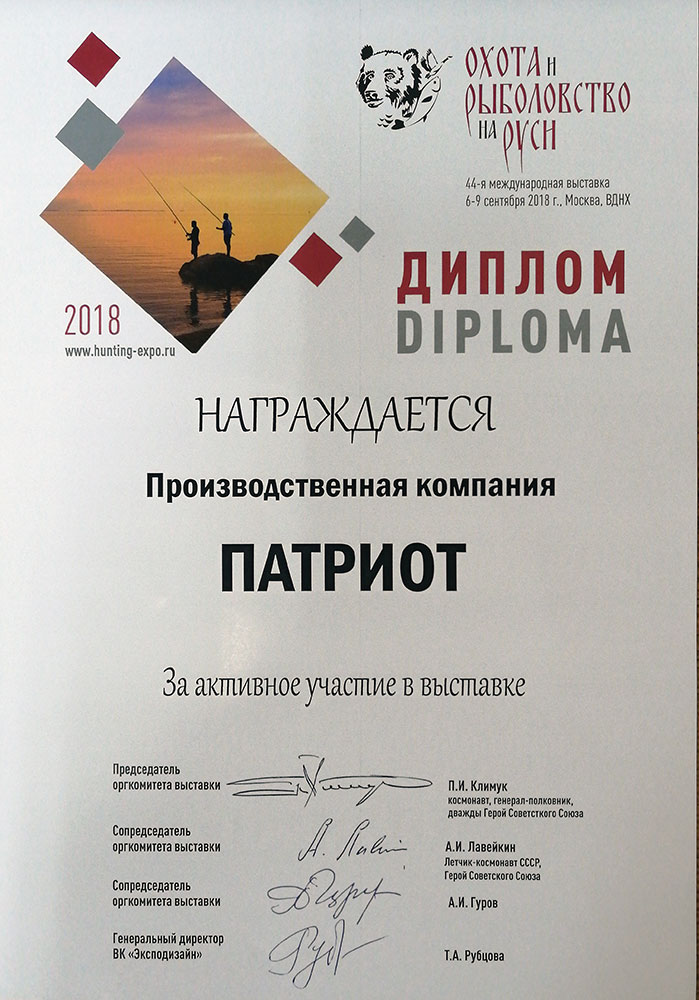 ОХОТА И РЫБОЛОВСТВО НА РУСИ

44-я международная выставка
6-9 сентября 2018 г., Москва, ВДНХ

2018
www.hunting-expo.ru

ДИПЛОМ
DIPLOMA

НАГРАЖДАЕТСЯ

Производственная компания

ПАТРИОТ

За активное участие в выставке

Председатель оргкомитета выставки

П.И. Климук
космонавт, генерал-полковник, дважды Герой Советского Союза

Сопредседатель оргкомитета выставки

А.И. Лавейкин
Летчик-космонавт СССР, Герой Советского Союза

Сопредседатель оргкомитета выставки

А.И. Гуров

Генеральный директор ВК «Эксподизайн»

Т.А. Рубцова